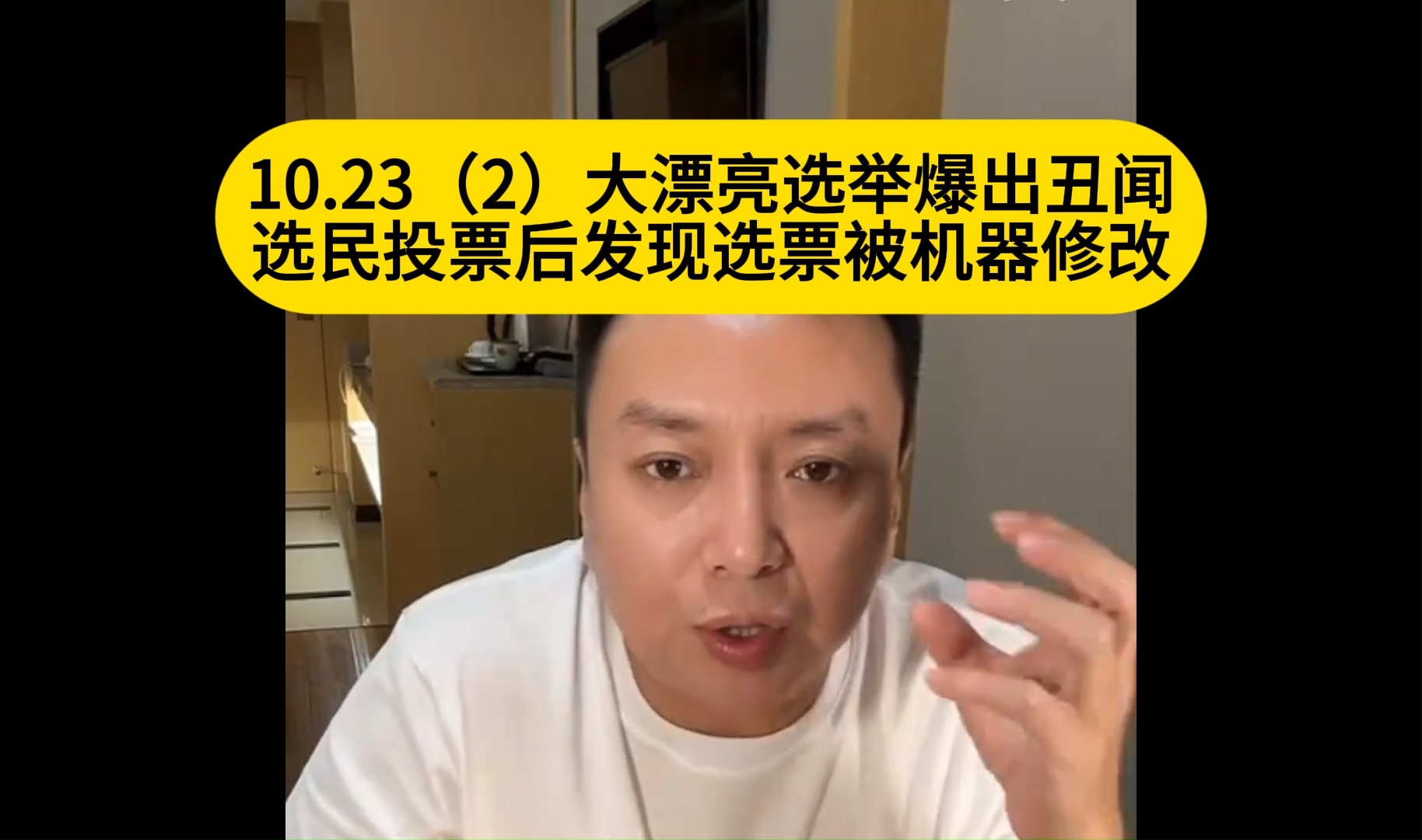 10.23（2）大漂亮选举爆出丑闻
选民投票后发现选票被机器修改